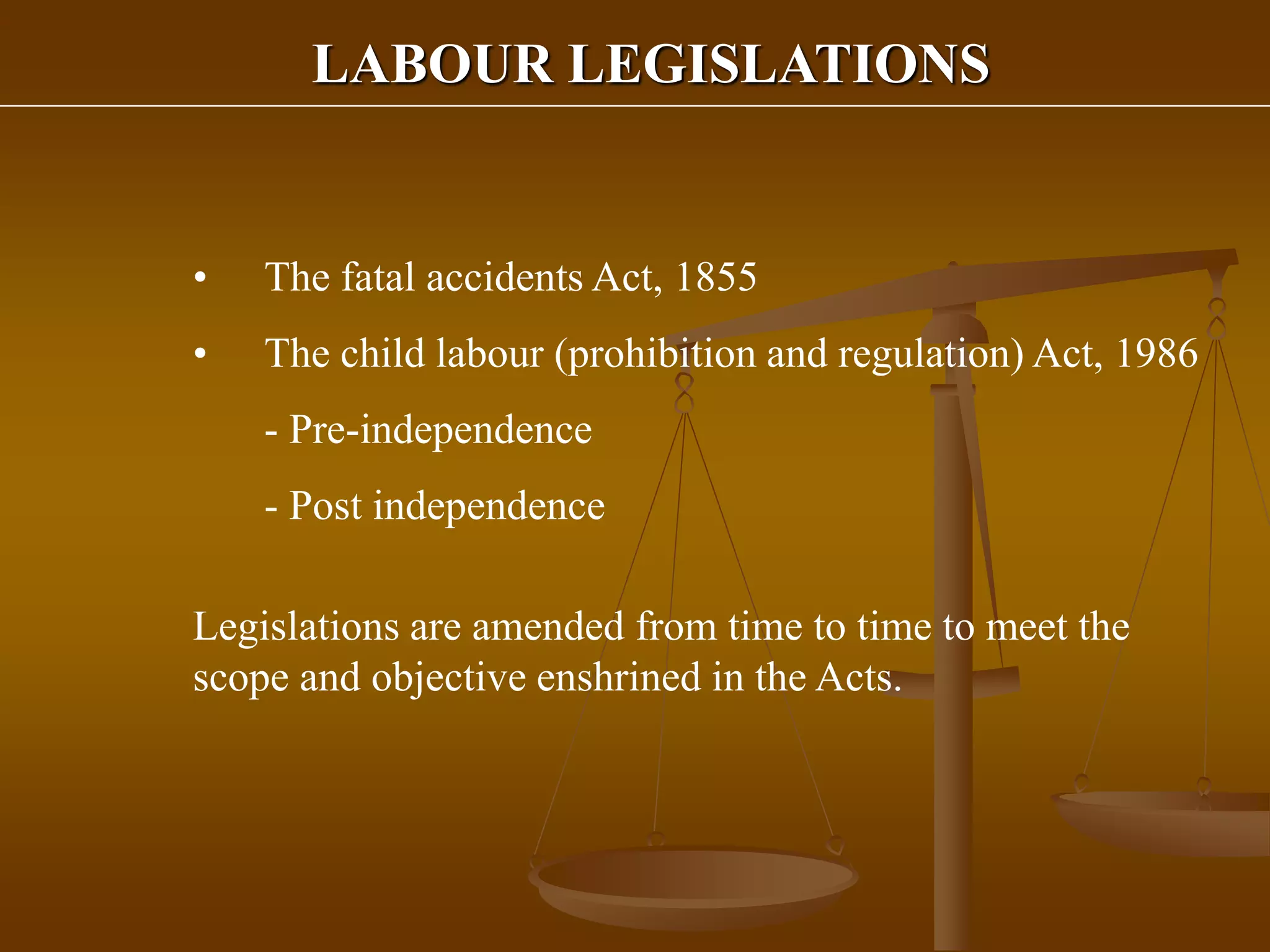 LABOUR LEGISLATIONS

• The fatal accidents Act, 1855

• The child labour (prohibition and regulation) Act, 1986

- Pre-independence

- Post independence

Legislations are amended from time to time to meet the scope and objective enshrined in the Acts.